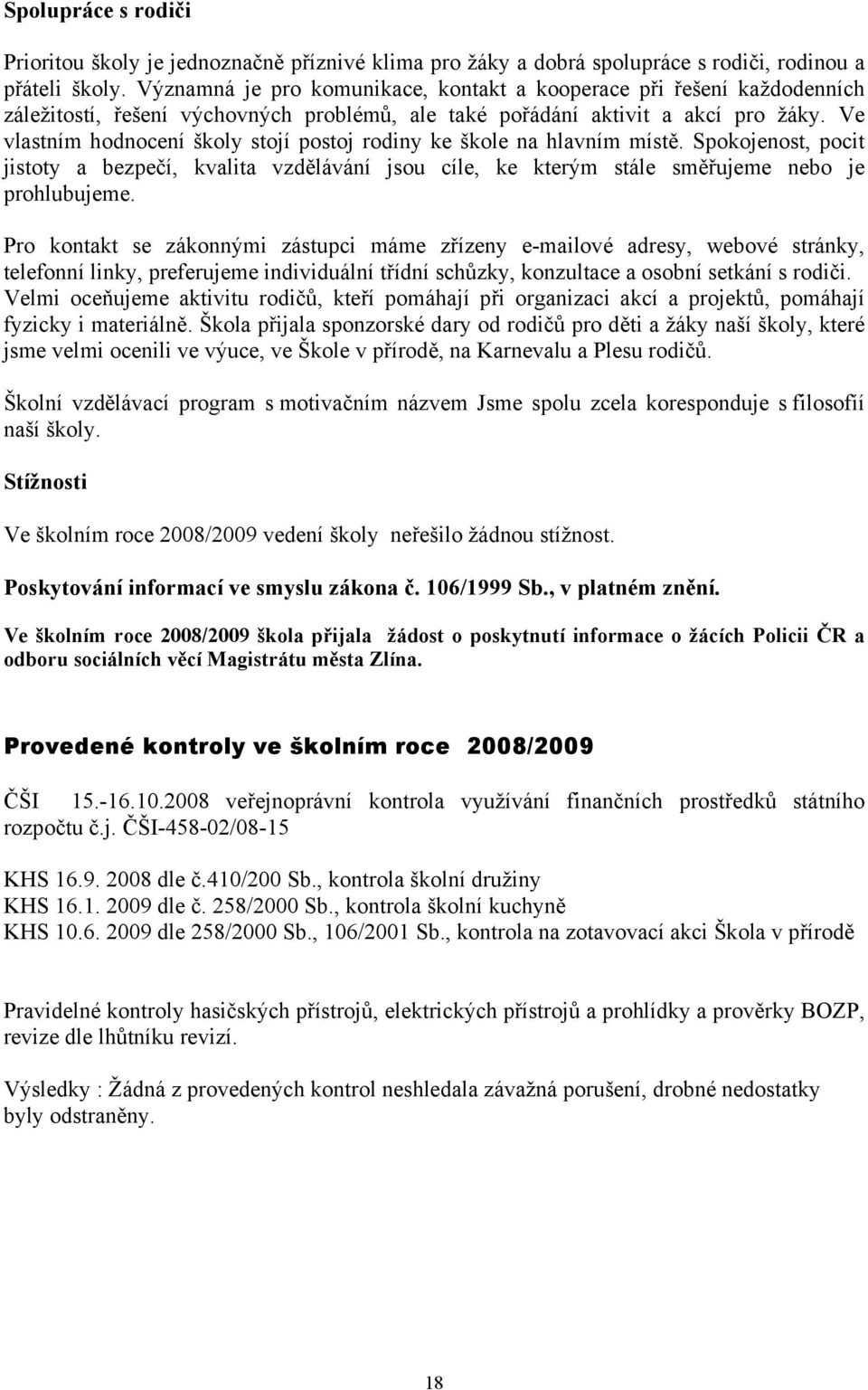 Spolupráce s rodiči

Prioritou školy je jednoznačně příznivé klima pro žáky a dobrá spolupráce s rodiči, rodinou a přáteli školy. Významná je pro komunikace, kontakt a kooperace při řešení každodenních záležitostí, řešení výchovných problémů, ale také pořádání aktivit a akcí pro žáky. Ve vlastním hodnocení školy stojí postoj rodiny ke škole na hlavním místě. Spokojenost, pocit jistoty a bezpečí, kvalita vzdělávání jsou cíle, ke kterým stále směřujeme nebo je prohlubujeme.

Pro kontakt se zákonnými zástupci máme zřízeny e-mailové adresy, webové stránky, telefonní linky, preferujeme individuální třídní schůzky, konzultace a osobní setkání s rodiči. Velmi oceňujeme aktivitu rodičů, kteří pomáhají při organizaci akcí a projektů, pomáhají fyzicky i materiálně. Škola přijala sponzorské dary od rodičů pro děti a žáky naší školy, které jsme velmi ocenili ve výuce, ve Škole v přírodě, na Karnevalu a Plesu rodičů.

Školní vzdělávací program s motivačním názvem Jsme spolu zcela koresponduje s filosofií naší školy.

Stížnosti

Ve školním roce 2008/2009 vedení školy neřešilo žádnou stížnost.

Poskytování informací ve smyslu zákona č. 106/1999 Sb., v platném znění.

Ve školním roce 2008/2009 škola přijala žádost o poskytnutí informace o žácích Policii ČR a odboru sociálních věcí Magistrátu města Zlína.

Provedené kontroly ve školním roce 2008/2009

ČŠI 15.-16.10.2008 veřejnoprávní kontrola využívání finančních prostředků státního rozpočtu č.j. ČŠI-458-02/08-15

KHS 16.9. 2008 dle č.410/200 Sb., kontrola školní družiny
KHS 16.1. 2009 dle č. 258/2000 Sb., kontrola školní kuchyně
KHS 10.6. 2009 dle 258/2000 Sb., 106/2001 Sb., kontrola na zotavovací akci Škola v přírodě

Pravidelné kontroly hasičských přístrojů, elektrických přístrojů a prohlídky a prověrky BOZP, revize dle lhůtníku revizí.

Výsledky : Žádná z provedených kontrol neshledala závažná porušení, drobné nedostatky byly odstraněny.

18